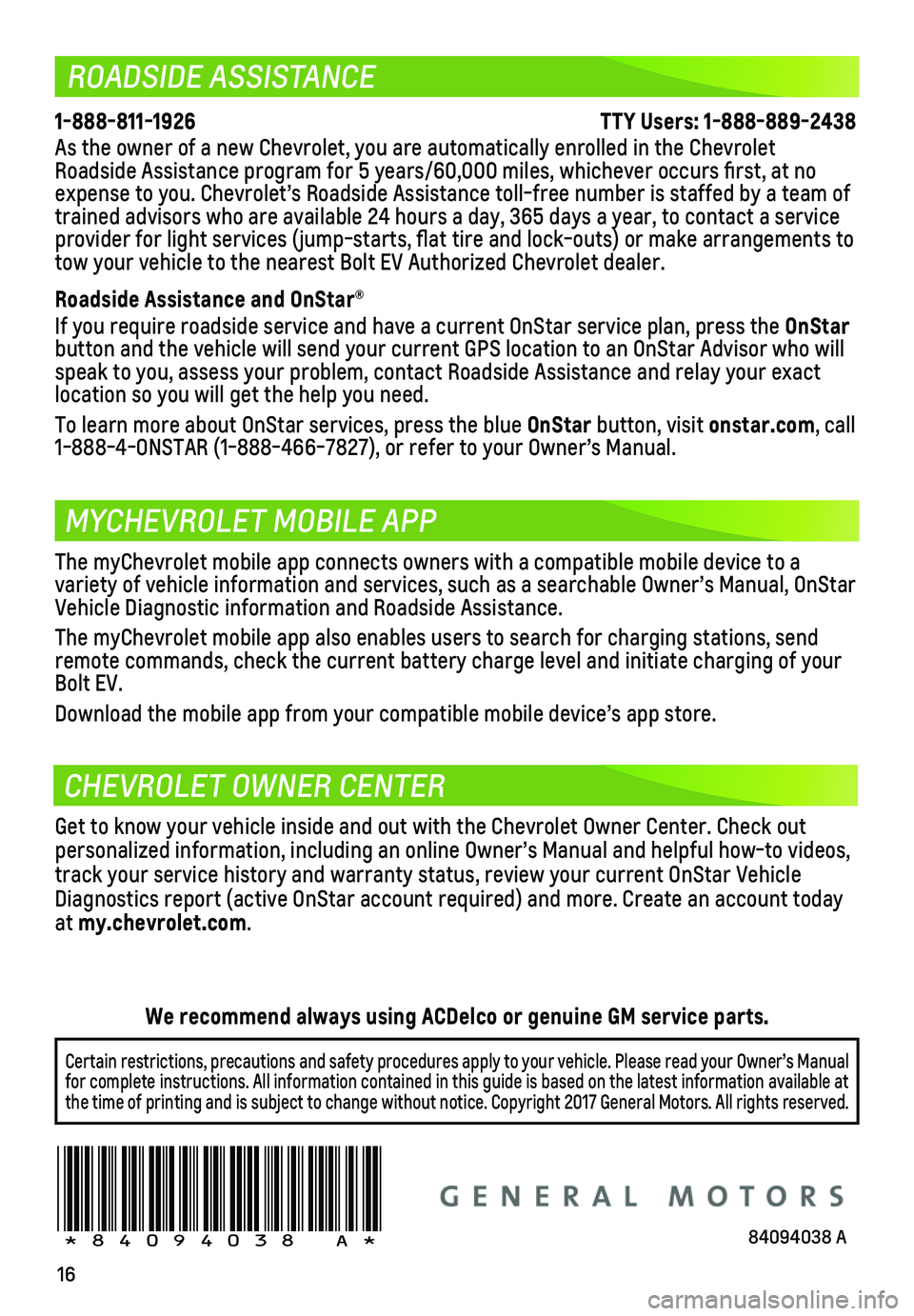 ROADSIDE ASSISTANCE

1-888-811-1926 TTY Users: 1-888-889-2438

As the owner of a new Chevrolet, you are automatically enrolled in the Chevrolet Roadside Assistance program for 5 years/60,000 miles, whichever occurs first, at no expense to you. Chevrolet's Roadside Assistance toll-free number is staffed by a team of trained advisors who are available 24 hours a day, 365 days a year, to contact a service provider for light services (jump-starts, flat tire and lock-outs) or make arrangements to tow your vehicle to the nearest Bolt EV Authorized Chevrolet dealer.

Roadside Assistance and OnStar®

If you require roadside service and have a current OnStar service plan, press the OnStar button and the vehicle will send your current GPS location to an OnStar Advisor who will speak to you, assess your problem, contact Roadside Assistance and relay your exact location so you will get the help you need.

To learn more about OnStar services, press the blue OnStar button, visit onstar.com, call 1-888-4-ONSTAR (1-888-466-7827), or refer to your Owner's Manual.

MYCHEVROLET MOBILE APP

The myChevrolet mobile app connects owners with a compatible mobile device to a variety of vehicle information and services, such as a searchable Owner's Manual, OnStar Vehicle Diagnostic information and Roadside Assistance.

The myChevrolet mobile app also enables users to search for charging stations, send remote commands, check the current battery charge level and initiate charging of your Bolt EV.

Download the mobile app from your compatible mobile device's app store.

CHEVROLET OWNER CENTER

Get to know your vehicle inside and out with the Chevrolet Owner Center. Check out personalized information, including an online Owner's Manual and helpful how-to videos, track your service history and warranty status, review your current OnStar Vehicle Diagnostics report (active OnStar account required) and more. Create an account today at my.chevrolet.com.

We recommend always using ACDelco or genuine GM service parts.

Certain restrictions, precautions and safety procedures apply to your vehicle. Please read your Owner's Manual for complete instructions. All information contained in this guide is based on the latest information available at the time of printing and is subject to change without notice. Copyright 2017 General Motors. All rights reserved.

*84094038 A*

GENERAL MOTORS

84094038 A

16

carmanualsonline.info